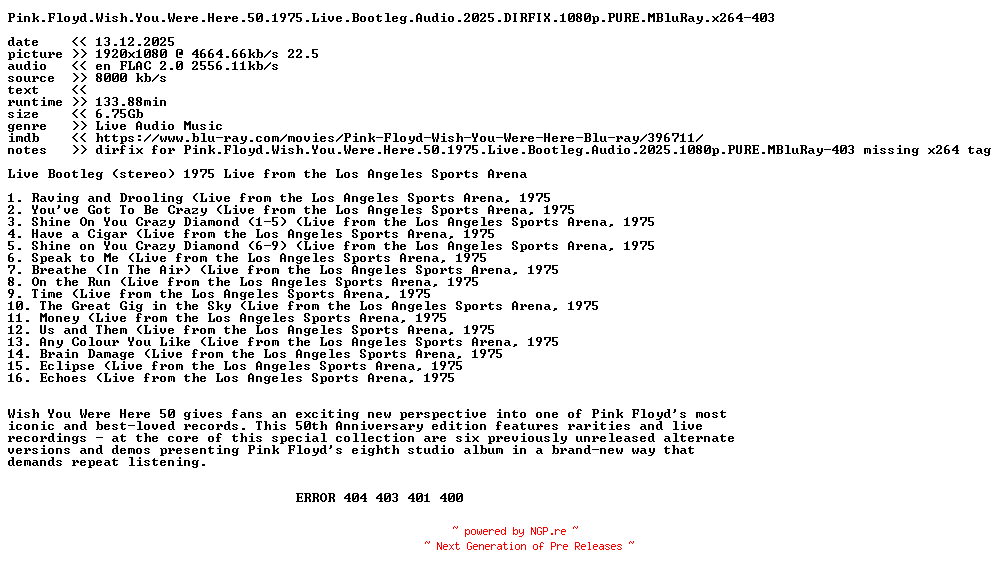 Pink.Floyd.Wish.You.Were.Here.50.1975.Live.Bootleg.Audio.2025.DIRFIX.1080p.PURE.MBluRay.x264-403

date    << 13.12.2025
picture >> 1920x1080 @ 4664.66kb/s 22.5
audio   << en FLAC 2.0 2556.11kb/s
source  >> 8000 kb/s
text    <<
runtime >> 133.88min
size    << 6.75Gb
genre   >> Live Audio Music
imdb    << https://www.blu-ray.com/movies/Pink-Floyd-Wish-You-Were-Here-Blu-ray/396711/
notes   >> dirfix for Pink.Floyd.Wish.You.Were.Here.50.1975.Live.Bootleg.Audio.2025.1080p.PURE.MBluRay-403 missing x264 tag

Live Bootleg (stereo) 1975 Live from the Los Angeles Sports Arena

1. Raving and Drooling (Live from the Los Angeles Sports Arena, 1975
2. You've Got To Be Crazy (Live from the Los Angeles Sports Arena, 1975
3. Shine On You Crazy Diamond (1-5) (Live from the Los Angeles Sports Arena, 1975
4. Have a Cigar (Live from the Los Angeles Sports Arena, 1975
5. Shine on You Crazy Diamond (6-9) (Live from the Los Angeles Sports Arena, 1975
6. Speak to Me (Live from the Los Angeles Sports Arena, 1975
7. Breathe (In The Air) (Live from the Los Angeles Sports Arena, 1975
8. On the Run (Live from the Los Angeles Sports Arena, 1975
9. Time (Live from the Los Angeles Sports Arena, 1975
10. The Great Gig in the Sky (Live from the Los Angeles Sports Arena, 1975
11. Money (Live from the Los Angeles Sports Arena, 1975
12. Us and Them (Live from the Los Angeles Sports Arena, 1975
13. Any Colour You Like (Live from the Los Angeles Sports Arena, 1975
14. Brain Damage (Live from the Los Angeles Sports Arena, 1975
15. Eclipse (Live from the Los Angeles Sports Arena, 1975
16. Echoes (Live from the Los Angeles Sports Arena, 1975

Wish You Were Here 50 gives fans an exciting new perspective into one of Pink Floyd's most iconic and best-loved records. This 50th Anniversary edition features rarities and live recordings - at the core of this special collection are six previously unreleased alternate versions and demos presenting Pink Floyd's eighth studio album in a brand-new way that demands repeat listening.

ERROR 404 403 401 400

~ powered by NGP.re ~
~ Next Generation of Pre Releases ~